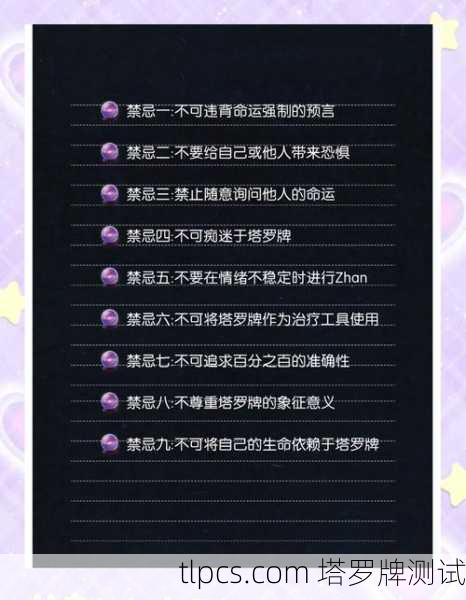 禁忌一:不可违背命运强制的预言

禁忌二:不要给自己或他人带来恐惧

禁忌三:禁止随意询问他人的命运

禁忌四:不可痴迷于塔罗牌

禁忌五:不要在情绪不稳定时进行Zhan

禁忌六:不可将塔罗牌作为治疗工具使用

禁忌七:不可追求百分之百的准确性

禁忌八:不尊重塔罗牌的象征意义

禁忌九:不可将自己的生命依赖于塔罗牌

tlpcs.com 塔罗牌测试